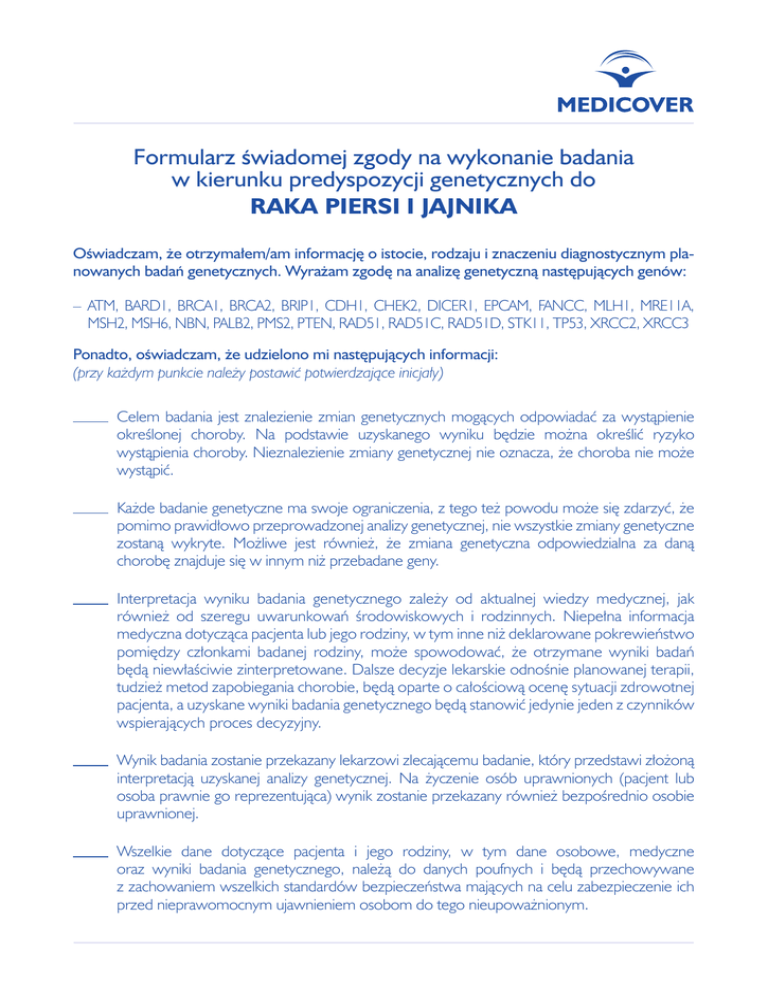 MEDICOVER

Formularz świadomej zgody na wykonanie badania w kierunku predyspozycji genetycznych do
RAKA PIERSI I JAJNIKA

Oświadczam, że otrzymałem/am informację o istocie, rodzaju i znaczeniu diagnostycznym planowanych badań genetycznych. Wyrażam zgodę na analizę genetyczną następujących genów:

– ATM, BARD1, BRCA1, BRCA2, BRIP1, CDH1, CHEK2, DICER1, EPCAM, FANCC, MLH1, MRE11A, MSH2, MSH6, NBN, PALB2, PMS2, PTEN, RAD51, RAD51C, RAD51D, STK11, TP53, XRCC2, XRCC3

Ponadto, oświadczam, że udzielono mi następujących informacji:
(przy każdym punkcie należy postawić potwierdzające inicjały)

_____ Celem badania jest znalezienie zmian genetycznych mogących odpowiadać za wystąpienie określonej choroby. Na podstawie uzyskanego wyniku będzie można określić ryzyko wystąpienia choroby. Nieznalezienie zmiany genetycznej nie oznacza, że choroba nie może wystąpić.

_____ Każde badanie genetyczne ma swoje ograniczenia, z tego też powodu może się zdarzyć, że pomimo prawidłowo przeprowadzonej analizy genetycznej, nie wszystkie zmiany genetyczne zostaną wykryte. Możliwe jest również, że zmiana genetyczna odpowiedzialna za daną chorobę znajduje się w innym niż przebadane geny.

_____ Interpretacja wyniku badania genetycznego zależy od aktualnej wiedzy medycznej, jak również od szeregu uwarunkowań środowiskowych i rodzinnych. Niepełna informacja medyczna dotycząca pacjenta lub jego rodziny, w tym inne niż deklarowane pokrewieństwo pomiędzy członkami badanej rodziny, może spowodować, że otrzymane wyniki badań będą niewłaściwie zinterpretowane. Dalsze decyzje lekarskie odnośnie planowanej terapii, tudzież metod zapobiegania chorobie, będą oparte o całościową ocenę sytuacji zdrowotnej pacjenta, a uzyskane wyniki badania genetycznego będą stanowić jedynie jeden z czynników wspierających proces decyzyjny.

_____ Wynik badania zostanie przekazany lekarzowi zlecającemu badanie, który przedstawi złożoną interpretację uzyskanej analizy genetycznej. Na życzenie osób uprawnionych (pacjent lub osoba prawnie go reprezentująca) wynik zostanie przekazany również bezpośrednio osobie uprawnionej.

_____ Wszelkie dane dotyczące pacjenta i jego rodziny, w tym dane osobowe, medyczne oraz wyniki badania genetycznego, należą do danych poufnych i będą przechowywane z zachowaniem wszelkich standardów bezpieczeństwa mających na celu zabezpieczenie ich przed nieprawomocnym ujawnieniem osobom do tego nieupoważnionym.